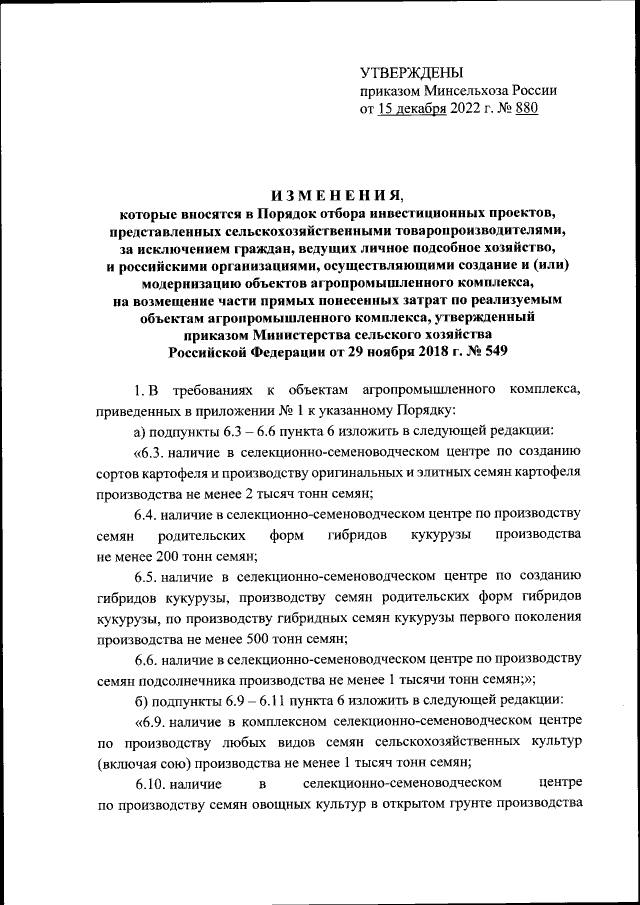 УТВЕРЖДЕНЫ
приказом Минсельхоза России
от 15 декабря 2022 г. № 880

ИЗМЕНЕНИЯ,
которые вносятся в Порядок отбора инвестиционных проектов, представленных сельскохозяйственными товаропроизводителями, за исключением граждан, ведущих личное подсобное хозяйство, и российскими организациями, осуществляющими создание и (или) модернизацию объектов агропромышленного комплекса, на возмещение части прямых понесенных затрат по реализуемым объектам агропромышленного комплекса, утвержденный приказом Министерства сельского хозяйства Российской Федерации от 29 ноября 2018 г. № 549

1. В требованиях к объектам агропромышленного комплекса, приведенных в приложении № 1 к указанному Порядку:

а) подпункты 6.3 – 6.6 пункта 6 изложить в следующей редакции:

«6.3. наличие в селекционно-семеноводческом центре по созданию сортов картофеля и производству оригинальных и элитных семян картофеля производства не менее 2 тысяч тонн семян;

6.4. наличие в селекционно-семеноводческом центре по производству семян родительских форм гибридов кукурузы производства не менее 200 тонн семян;

6.5. наличие в селекционно-семеноводческом центре по созданию гибридов кукурузы, производству семян родительских форм гибридов кукурузы, по производству гибридных семян кукурузы первого поколения производства не менее 500 тонн семян;

6.6. наличие в селекционно-семеноводческом центре по производству семян подсолнечника производства не менее 1 тысячи тонн семян;»;

б) подпункты 6.9 – 6.11 пункта 6 изложить в следующей редакции:

«6.9. наличие в комплексном селекционно-семеноводческом центре по производству любых видов семян сельскохозяйственных культур (включая сою) производства не менее 1 тысяч тонн семян;

6.10. наличие в селекционно-семеноводческом центре по производству семян овощных культур в открытом грунте производства